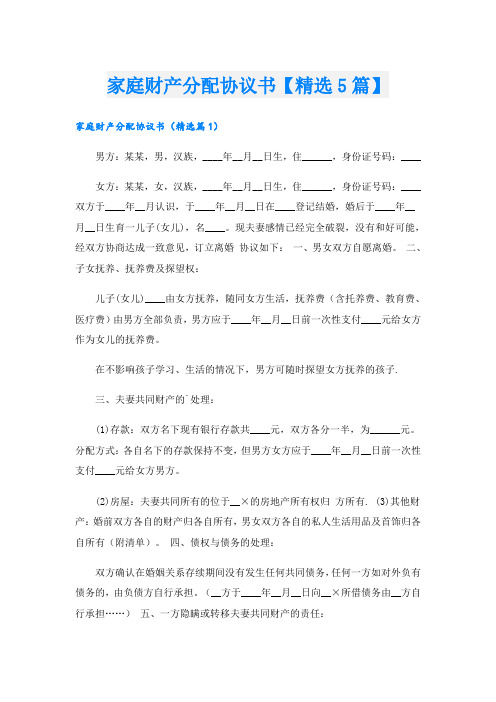 家庭财产分配协议书【精选5篇】

家庭财产分配协议书（精选篇1）

男方：某某，男，汉族，____年__月__日生，住______，身份证号码：____

女方：某某，女，汉族，____年__月__日生，住______，身份证号码：____ 双方于____年__月认识，于____年__月__日在____登记结婚，婚后于____年__月__日生育一儿子(女儿)，名____。现夫妻感情已经完全破裂，没有和好可能，经双方协商达成一致意见，订立离婚 协议如下： 一、男女双方自愿离婚。 二、子女抚养、抚养费及探望权：

儿子(女儿)____由女方抚养，随同女方生活，抚养费（含托养费、教育费、医疗费）由男方全部负责，男方应于____年__月__日前一次性支付____元给女方作为女儿的抚养费。

在不影响孩子学习、生活的情况下，男方可随时探望女方抚养的孩子.

三、夫妻共同财产的`处理：

⑴存款：双方名下现有银行存款共____元，双方各分一半，为______元。分配方式：各自名下的存款保持不变，但男方女方应于____年__月__日前一次性支付____元给女方男方。

⑵房屋：夫妻共同所有的位于__×的房地产所有权归 方所有. ⑶其他财产：婚前双方各自的财产归各自所有，男女双方各自的私人生活用品及首饰归各自所有（附清单）。 四、债权与债务的处理：

双方确认在婚姻关系存续期间没有发生任何共同债务，任何一方如对外负有债务的，由负债方自行承担。(__方于____年__月__日向__×所借债务由__方自行承担……） 五、一方隐瞒或转移夫妻共同财产的责任：